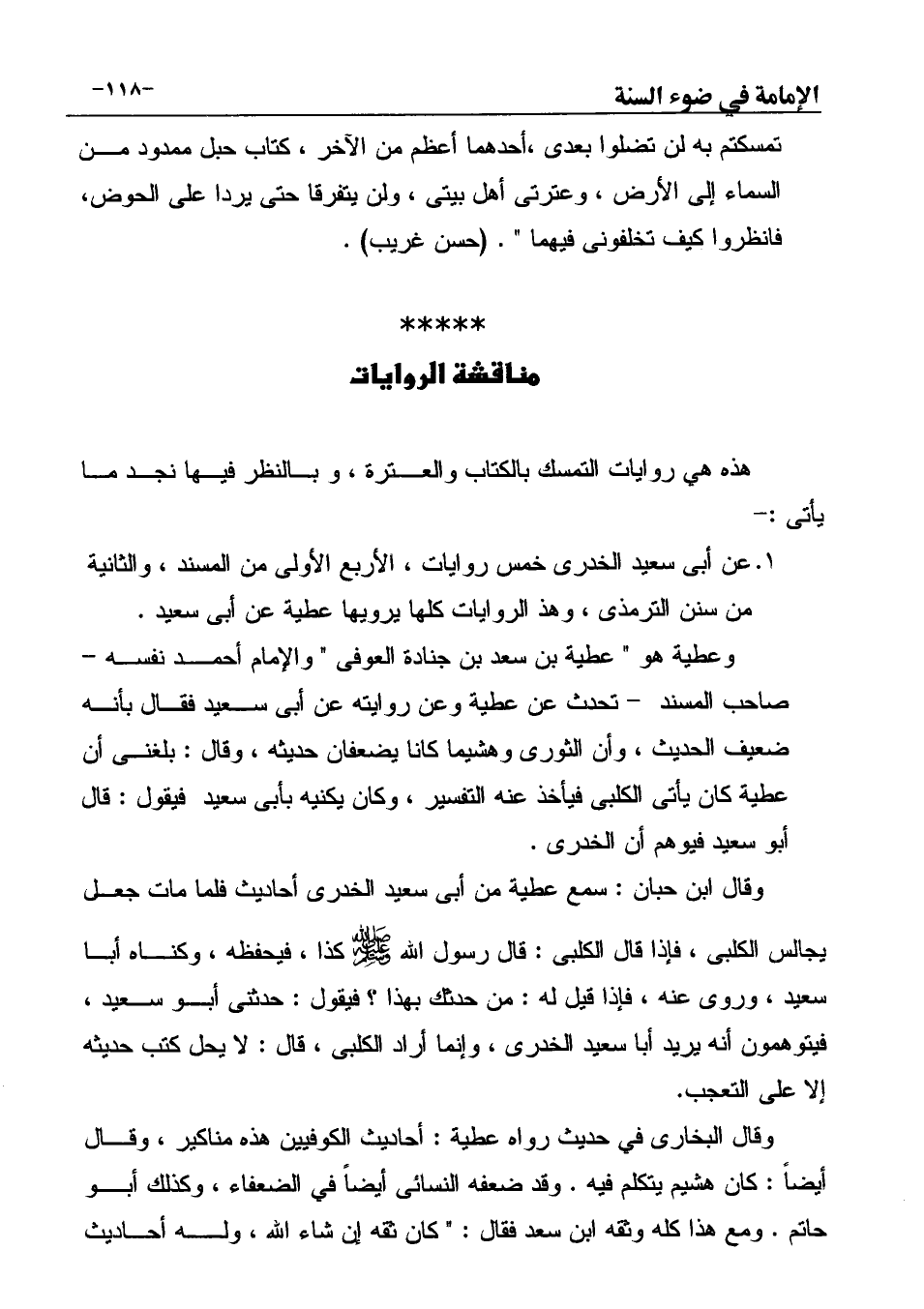 الإمامة في ضوء السنة -١١٨-

تمسكتم به لن تضلوا بعدى ،أحدهما أعظم من الآخر ، كتاب حبل ممدود من السماء إلى الأرض ، وعترتى أهل بيتى ، ولن يتفرقا حتى يردا على الحوض، فانظروا كيف تخلفونى فيهما " . (حسن غريب) .

*****

مناقشة الروايات

هذه هي روايات التمسك بالكتاب والعترة ، و بالنظر فيها نجد ما يأتى :-

١.عن أبى سعيد الخدرى خمس روايات ، الأربع الأولى من المسند ، والثانية من سنن الترمذى ، وهذ الروايات كلها يرويها عطية عن أبى سعيد .

وعطية هو " عطية بن سعد بن جنادة العوفى " والإمام أحمد نفسه – صاحب المسند – تحدث عن عطية وعن روايته عن أبى سعيد فقال بأنه ضعيف الحديث ، وأن الثورى وهشيما كانا يضعفان حديثه ، وقال : بلغنى أن عطية كان يأتى الكلبى فيأخذ عنه التفسير ، وكان يكنيه بأبى سعيد فيقول : قال أبو سعيد فيوهم أن الخدرى .

وقال ابن حبان : سمع عطية من أبى سعيد الخدرى أحاديث فلما مات جعل يجالس الكلبى ، فإذا قال الكلبى : قال رسول الله ﷺ كذا ، فيحفظه ، وكناه أبا سعيد ، وروى عنه ، فإذا قيل له : من حدثك بهذا ؟ فيقول : حدثنى أبو سعيد ، فيتوهمون أنه يريد أبا سعيد الخدرى ، وإنما أراد الكلبى ، قال : لا يحل كتب حديثه إلا على التعجب.

وقال البخارى في حديث رواه عطية : أحاديث الكوفيين هذه مناكير ، وقال أيضاً : كان هشيم يتكلم فيه . وقد ضعفه النسائى أيضاً في الضعفاء ، وكذلك أبو حاتم . ومع هذا كله وثقه ابن سعد فقال : " كان ثقه إن شاء الله ، وله أحاديث